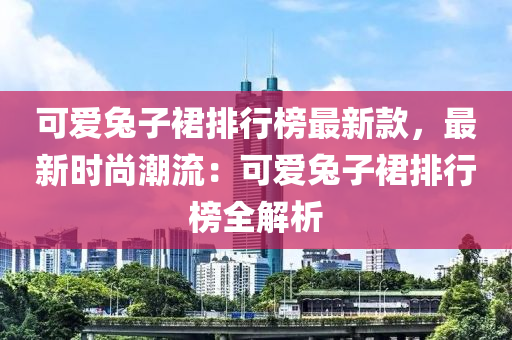 可爱兔子裙排行榜最新款，最新时尚潮流：可爱兔子裙排行榜全解析